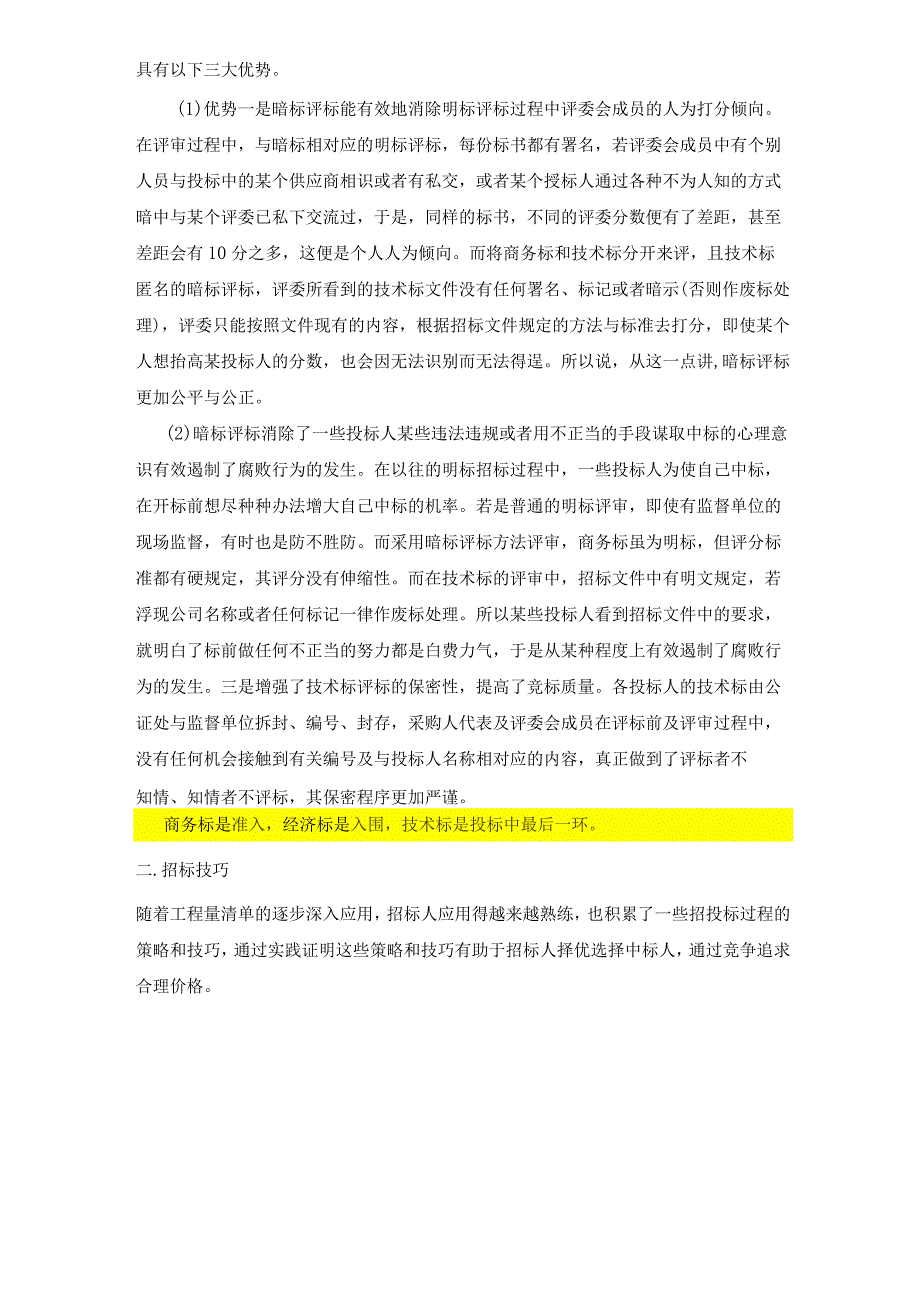 具有以下三大优势。

(1)优势一是暗标评标能有效地消除明标评标过程中评委会成员的人为打分倾向。在评审过程中，与暗标相对应的明标评标，每份标书都有署名，若评委会成员中有个别人员与投标中的某个供应商相识或者有私交，或者某个授标人通过各种不为人知的方式暗中与某个评委已私下交流过，于是，同样的标书，不同的评委分数便有了差距，甚至差距会有10分之多，这便是个人人为倾向。而将商务标和技术标分开来评，且技术标匿名的暗标评标，评委所看到的技术标文件没有任何署名、标记或者暗示(否则作废标处理)，评委只能按照文件现有的内容，根据招标文件规定的方法与标准去打分，即使某个人想抬高某投标人的分数，也会因无法识别而无法得逞。所以说，从这一点讲,暗标评标更加公平与公正。

(2)暗标评标消除了一些投标人某些违法违规或者用不正当的手段谋取中标的心理意识有效遏制了腐败行为的发生。在以往的明标招标过程中，一些投标人为使自己中标，在开标前想尽种种办法增大自己中标的机率。若是普通的明标评审，即使有监督单位的现场监督，有时也是防不胜防。而采用暗标评标方法评审，商务标虽为明标，但评分标准都有硬规定，其评分没有伸缩性。而在技术标的评审中，招标文件中有明文规定，若浮现公司名称或者任何标记一律作废标处理。所以某些投标人看到招标文件中的要求，就明白了标前做任何不正当的努力都是白费力气，于是从某种程度上有效遏制了腐败行为的发生。三是增强了技术标评标的保密性，提高了竞标质量。各投标人的技术标由公证处与监督单位拆封、编号、封存，采购人代表及评委会成员在评标前及评审过程中，没有任何机会接触到有关编号及与投标人名称相对应的内容，真正做到了评标者不知情、知情者不评标，其保密程序更加严谨。

商务标是准入，经济标是入围，技术标是投标中最后一环。

二.招标技巧

随着工程量清单的逐步深入应用，招标人应用得越来越熟练，也积累了一些招投标过程的策略和技巧，通过实践证明这些策略和技巧有助于招标人择优选择中标人，通过竞争追求合理价格。